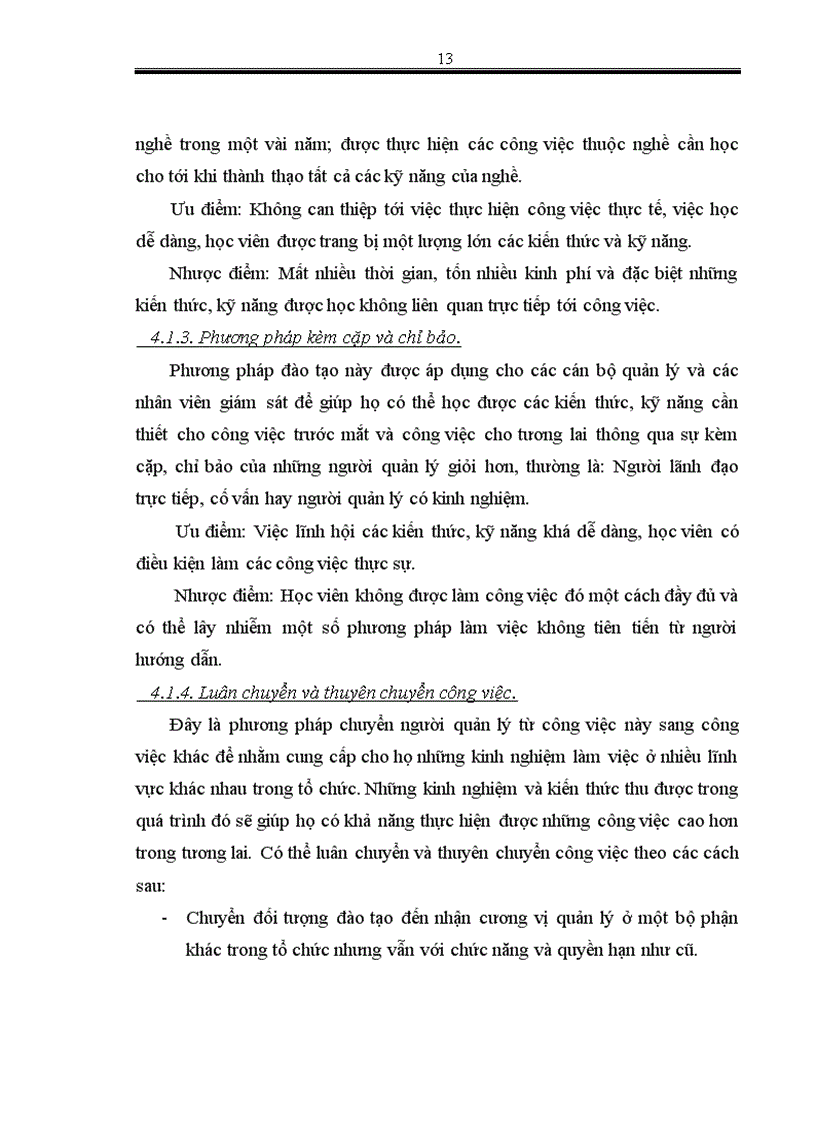 13

nghề trong một vài năm; được thực hiện các công việc thuộc nghề cần học cho tới khi thành thạo tất cả các kỹ năng của nghề.

Ưu điểm: Không can thiệp tới việc thực hiện công việc thực tế, việc học dễ dàng, học viên được trang bị một lượng lớn các kiến thức và kỹ năng.

Nhược điểm: Mất nhiều thời gian, tốn nhiều kinh phí và đặc biệt những kiến thức, kỹ năng được học không liên quan trực tiếp tới công việc.

4.1.3. Phương pháp kèm cặp và chỉ bảo.

Phương pháp đào tạo này được áp dụng cho các cán bộ quản lý và các nhân viên giám sát để giúp họ có thể học được các kiến thức, kỹ năng cần thiết cho công việc trước mắt và công việc cho tương lai thông qua sự kèm cặp, chỉ bảo của những người quản lý giỏi hơn, thường là: Người lãnh đạo trực tiếp, cố vấn hay người quản lý có kinh nghiệm.

Ưu điểm: Việc lĩnh hội các kiến thức, kỹ năng khá dễ dàng, học viên có điều kiện làm các công việc thực sự.

Nhược điểm: Học viên không được làm công việc đó một cách đầy đủ và có thể lây nhiễm một số phương pháp làm việc không tiên tiến từ người hướng dẫn.

4.1.4. Luân chuyển và thuyên chuyển công việc.

Đây là phương pháp chuyển người quản lý từ công việc này sang công việc khác để nhằm cung cấp cho họ những kinh nghiệm làm việc ở nhiều lĩnh vực khác nhau trong tổ chức. Những kinh nghiệm và kiến thức thu được trong quá trình đó sẽ giúp họ có khả năng thực hiện được những công việc cao hơn trong tương lai. Có thể luân chuyển và thuyên chuyển công việc theo các cách sau:

- Chuyển đối tượng đào tạo đến nhận cương vị quản lý ở một bộ phận khác trong tổ chức nhưng vẫn với chức năng và quyền hạn như cũ.